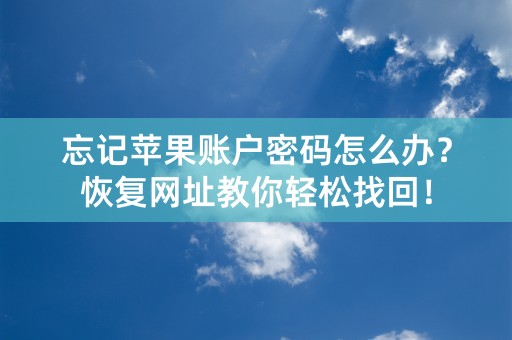 忘记苹果账户密码怎么办？
恢复网址教你轻松找回！